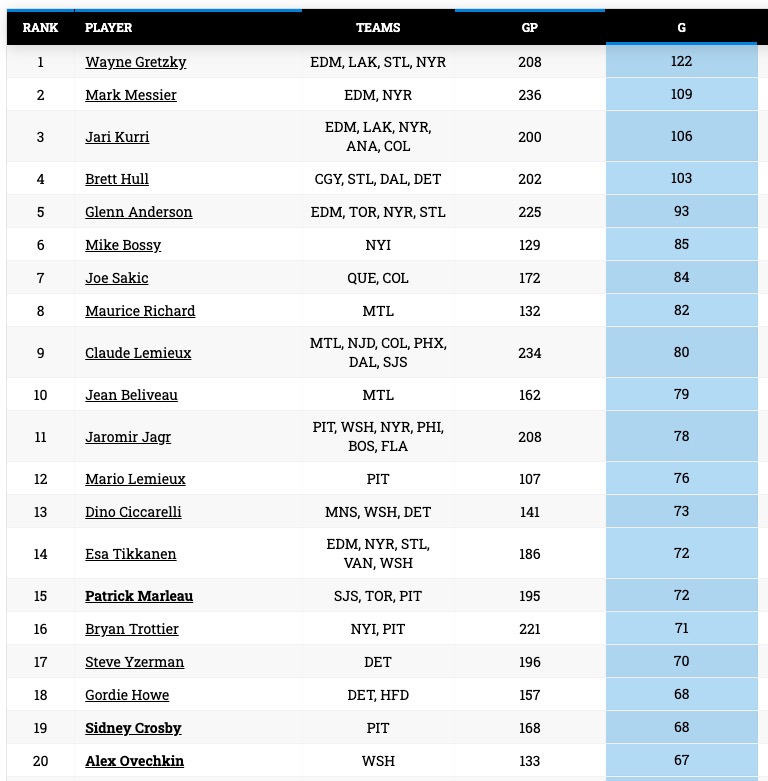 | RANK | PLAYER | TEAMS | GP | G |
|---|---|---|---|---|
| 1 | Wayne Gretzky | EDM, LAK, STL, NYR | 208 | 122 |
| 2 | Mark Messier | EDM, NYR | 236 | 109 |
| 3 | Jari Kurri | EDM, LAK, NYR, ANA, COL | 200 | 106 |
| 4 | Brett Hull | CGY, STL, DAL, DET | 202 | 103 |
| 5 | Glenn Anderson | EDM, TOR, NYR, STL | 225 | 93 |
| 6 | Mike Bossy | NYI | 129 | 85 |
| 7 | Joe Sakic | QUE, COL | 172 | 84 |
| 8 | Maurice Richard | MTL | 132 | 82 |
| 9 | Claude Lemieux | MTL, NJD, COL, PHX, DAL, SJS | 234 | 80 |
| 10 | Jean Beliveau | MTL | 162 | 79 |
| 11 | Jaromir Jagr | PIT, WSH, NYR, PHI, BOS, FLA | 208 | 78 |
| 12 | Mario Lemieux | PIT | 107 | 76 |
| 13 | Dino Ciccarelli | MNS, WSH, DET | 141 | 73 |
| 14 | Esa Tikkanen | EDM, NYR, STL, VAN, WSH | 186 | 72 |
| 15 | Patrick Marleau | SJS, TOR, PIT | 195 | 72 |
| 16 | Bryan Trottier | NYI, PIT | 221 | 71 |
| 17 | Steve Yzerman | DET | 196 | 70 |
| 18 | Gordie Howe | DET, HFD | 157 | 68 |
| 19 | Sidney Crosby | PIT | 168 | 68 |
| 20 | Alex Ovechkin | WSH | 133 | 67 |